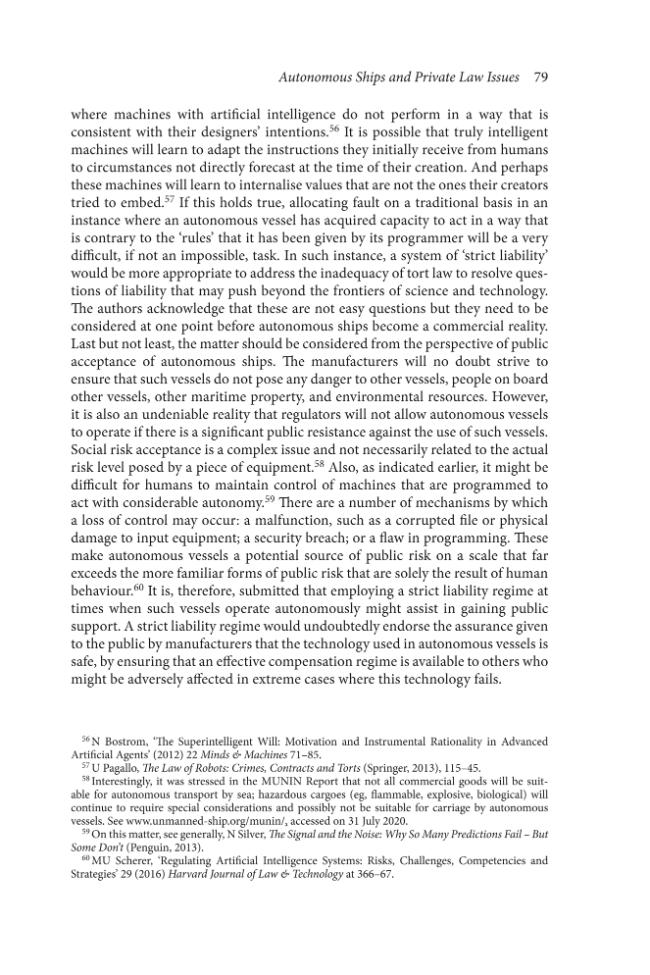 Autonomous Ships and Private Law Issues 79

where machines with artificial intelligence do not perform in a way that is consistent with their designers' intentions.$^{56}$ It is possible that truly intelligent machines will learn to adapt the instructions they initially receive from humans to circumstances not directly forecast at the time of their creation. And perhaps these machines will learn to internalise values that are not the ones their creators tried to embed.$^{57}$ If this holds true, allocating fault on a traditional basis in an instance where an autonomous vessel has acquired capacity to act in a way that is contrary to the 'rules' that it has been given by its programmer will be a very difficult, if not an impossible, task. In such instance, a system of 'strict liability' would be more appropriate to address the inadequacy of tort law to resolve questions of liability that may push beyond the frontiers of science and technology. The authors acknowledge that these are not easy questions but they need to be considered at one point before autonomous ships become a commercial reality. Last but not least, the matter should be considered from the perspective of public acceptance of autonomous ships. The manufacturers will no doubt strive to ensure that such vessels do not pose any danger to other vessels, people on board other vessels, other maritime property, and environmental resources. However, it is also an undeniable reality that regulators will not allow autonomous vessels to operate if there is a significant public resistance against the use of such vessels. Social risk acceptance is a complex issue and not necessarily related to the actual risk level posed by a piece of equipment.$^{58}$ Also, as indicated earlier, it might be difficult for humans to maintain control of machines that are programmed to act with considerable autonomy.$^{59}$ There are a number of mechanisms by which a loss of control may occur: a malfunction, such as a corrupted file or physical damage to input equipment; a security breach; or a flaw in programming. These make autonomous vessels a potential source of public risk on a scale that far exceeds the more familiar forms of public risk that are solely the result of human behaviour.$^{60}$ It is, therefore, submitted that employing a strict liability regime at times when such vessels operate autonomously might assist in gaining public support. A strict liability regime would undoubtedly endorse the assurance given to the public by manufacturers that the technology used in autonomous vessels is safe, by ensuring that an effective compensation regime is available to others who might be adversely affected in extreme cases where this technology fails.

$^{56}$ N Bostrom, 'The Superintelligent Will: Motivation and Instrumental Rationality in Advanced Artificial Agents' (2012) 22 Minds & Machines 71–85.

$^{57}$ U Pagallo, The Law of Robots: Crimes, Contracts and Torts (Springer, 2013), 115–45.

$^{58}$ Interestingly, it was stressed in the MUNIN Report that not all commercial goods will be suitable for autonomous transport by sea; hazardous cargoes (eg, flammable, explosive, biological) will continue to require special considerations and possibly not be suitable for carriage by autonomous vessels. See www.unmanned-ship.org/munin/, accessed on 31 July 2020.

$^{59}$ On this matter, see generally, N Silver, The Signal and the Noise: Why So Many Predictions Fail – But Some Don't (Penguin, 2013).

$^{60}$ MU Scherer, 'Regulating Artificial Intelligence Systems: Risks, Challenges, Competencies and Strategies' 29 (2016) Harvard Journal of Law & Technology at 366–67.